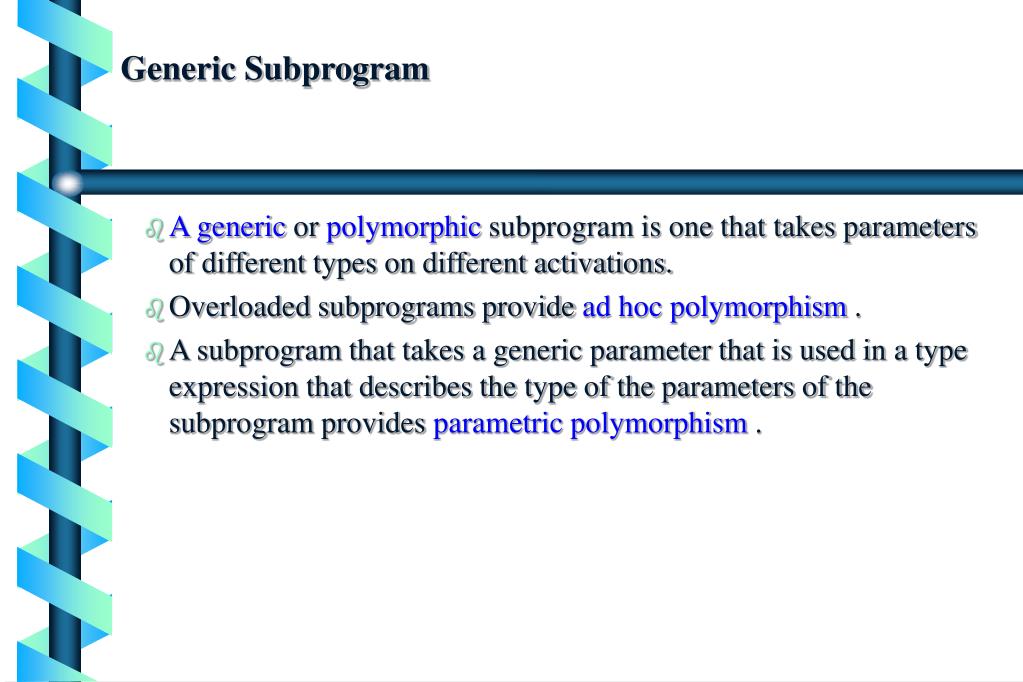 Generic Subprogram

A generic or polymorphic subprogram is one that takes parameters of different types on different activations.

Overloaded subprograms provide ad hoc polymorphism .

A subprogram that takes a generic parameter that is used in a type expression that describes the type of the parameters of the subprogram provides parametric polymorphism .